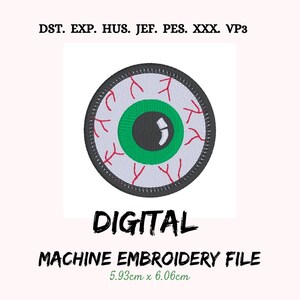 DST. EXP. HUS. JEF. PES. XXX. VP3

DIGITAL

MACHINE EMBROIDERY FILE

5.93cm x 6.06cm